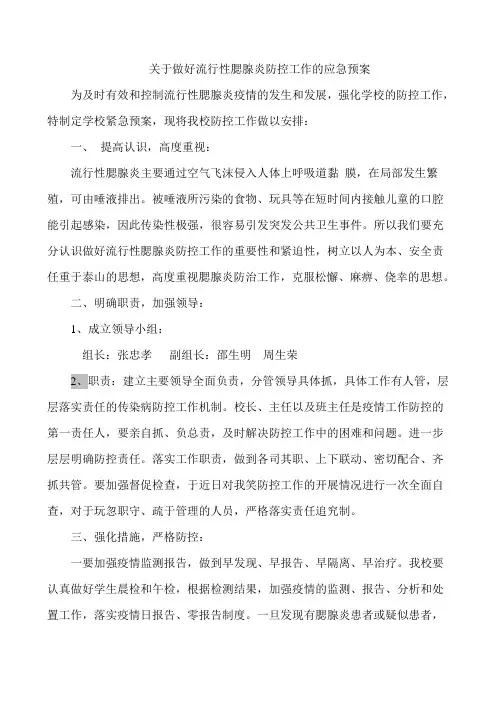 关于做好流行性腮腺炎防控工作的应急预案

为及时有效和控制流行性腮腺炎疫情的发生和发展，强化学校的防控工作，特制定学校紧急预案，现将我校防控工作做以安排：

一、 提高认识，高度重视：

流行性腮腺炎主要通过空气飞沫侵入人体上呼吸道黏 膜，在局部发生繁殖，可由唾液排出。被唾液所污染的食物、玩具等在短时间内接触儿童的口腔能引起感染，因此传染性极强，很容易引发突发公共卫生事件。所以我们要充分认识做好流行性腮腺炎防控工作的重要性和紧迫性，树立以人为本、安全责任重于泰山的思想，高度重视腮腺炎防治工作，克服松懈、麻痹、侥幸的思想。

二、明确职责，加强领导：

1、成立领导小组：

组长：张忠孝 副组长：邵生明 周生荣

2、职责：建立主要领导全面负责，分管领导具体抓，具体工作有人管，层层落实责任的传染病防控工作机制。校长、主任以及班主任是疫情工作防控的第一责任人，要亲自抓、负总责，及时解决防控工作中的困难和问题。进一步层层明确防控责任。落实工作职责，做到各司其职、上下联动、密切配合、齐抓共管。要加强督促检查，于近日对我笑防控工作的开展情况进行一次全面自查，对于玩忽职守、疏于管理的人员，严格落实责任追究制。

三、强化措施，严格防控：

一要加强疫情监测报告，做到早发现、早报告、早隔离、早治疗。我校要认真做好学生晨检和午检，根据检测结果，加强疫情的监测、报告、分析和处置工作，落实疫情日报告、零报告制度。一旦发现有腮腺炎患者或疑似患者，